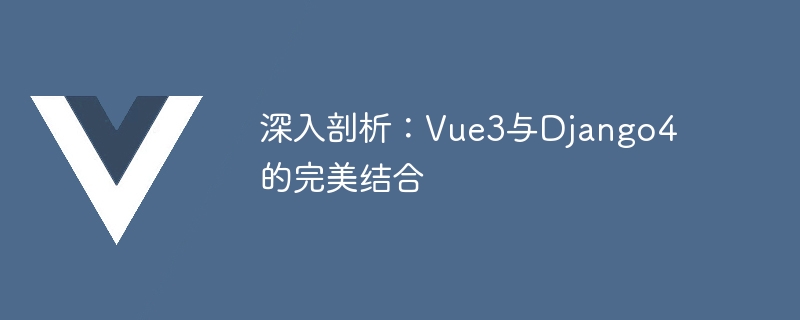 深入剖析：Vue3与Django4的完美结合